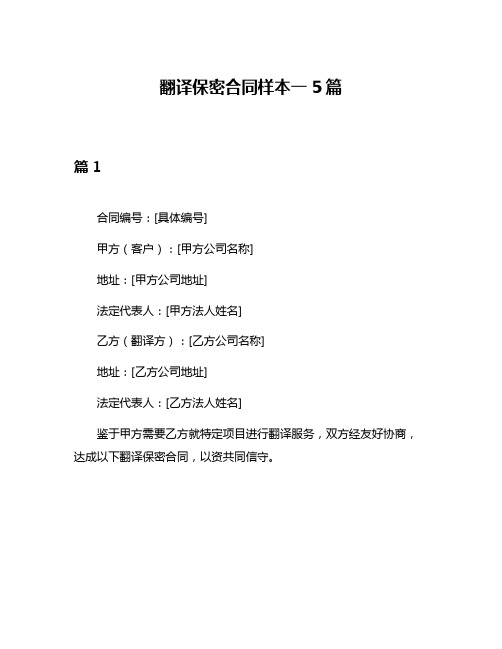 翻译保密合同样本一 5 篇

篇 1

合同编号：[具体编号]

甲方（客户）：[甲方公司名称]

地址：[甲方公司地址]

法定代表人：[甲方法人姓名]

乙方（翻译方）：[乙方公司名称]

地址：[乙方公司地址]

法定代表人：[乙方法人姓名]

鉴于甲方需要乙方就特定项目进行翻译服务，双方经友好协商，达成以下翻译保密合同，以资共同信守。